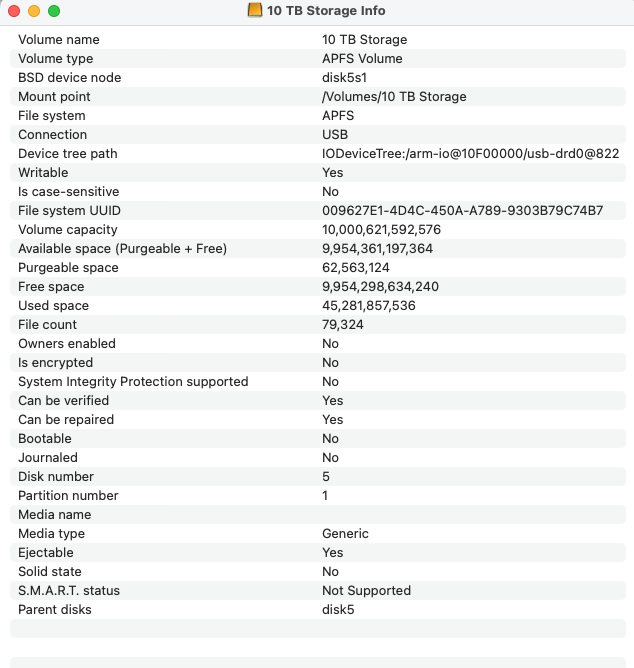 10 TB Storage Info

| | |
|---|---|
| Volume name | 10 TB Storage |
| Volume type | APFS Volume |
| BSD device node | disk5s1 |
| Mount point | /Volumes/10 TB Storage |
| File system | APFS |
| Connection | USB |
| Device tree path | IODeviceTree:/arm-io@10F00000/usb-drd0@822 |
| Writable | Yes |
| Is case-sensitive | No |
| File system UUID | 009627E1-4D4C-450A-A789-9303B79C74B7 |
| Volume capacity | 10,000,621,592,576 |
| Available space (Purgeable + Free) | 9,954,361,197,364 |
| Purgeable space | 62,563,124 |
| Free space | 9,954,298,634,240 |
| Used space | 45,281,857,536 |
| File count | 79,324 |
| Owners enabled | No |
| Is encrypted | No |
| System Integrity Protection supported | No |
| Can be verified | Yes |
| Can be repaired | Yes |
| Bootable | No |
| Journaled | No |
| Disk number | 5 |
| Partition number | 1 |
| Media name | |
| Media type | Generic |
| Ejectable | Yes |
| Solid state | No |
| S.M.A.R.T. status | Not Supported |
| Parent disks | disk5 |